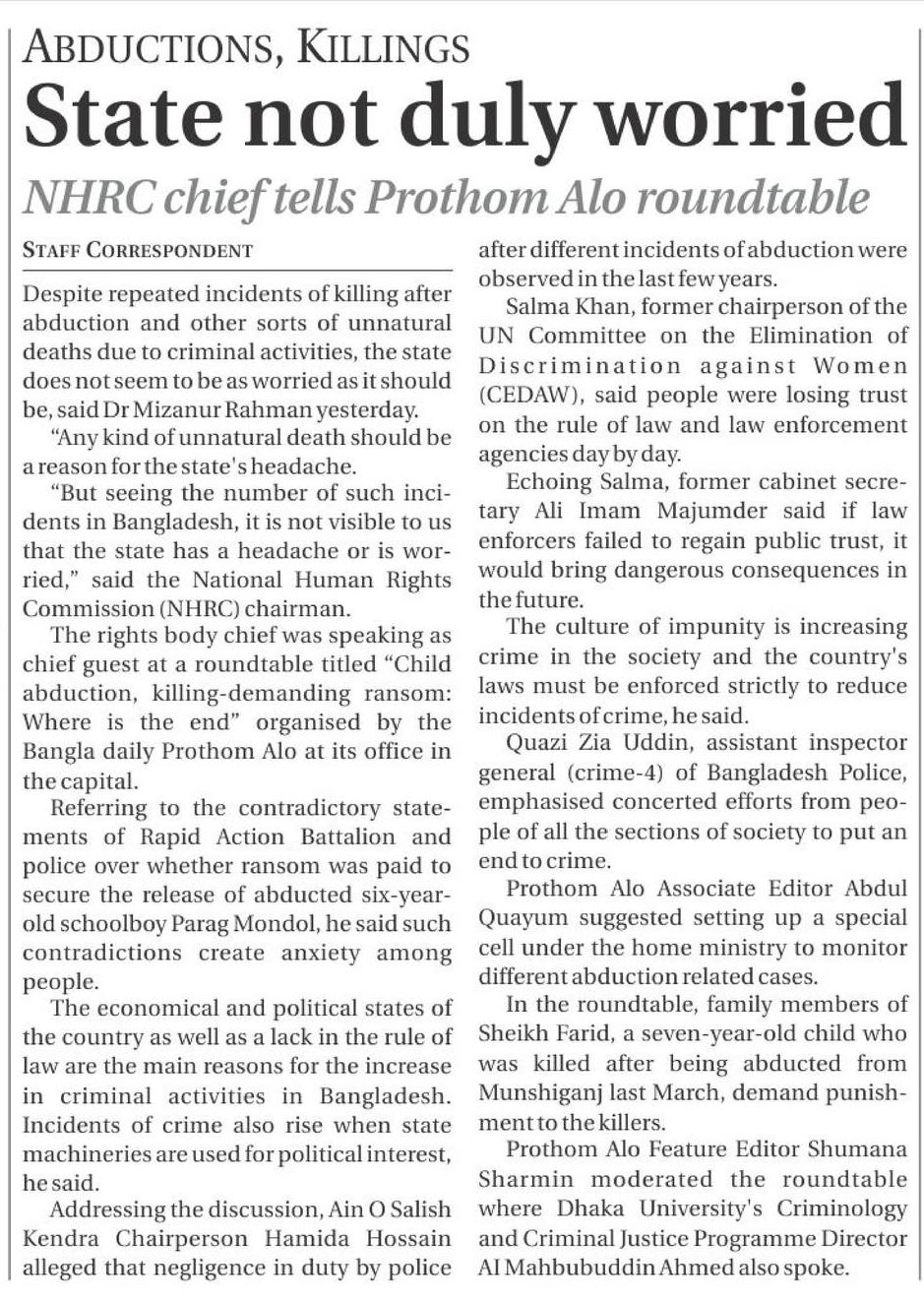 ABDUCTIONS, KILLINGS

State not duly worried

NHRC chief tells Prothom Alo roundtable

STAFF CORRESPONDENT

Despite repeated incidents of killing after abduction and other sorts of unnatural deaths due to criminal activities, the state does not seem to be as worried as it should be, said Dr Mizanur Rahman yesterday.

"Any kind of unnatural death should be a reason for the state's headache.

"But seeing the number of such incidents in Bangladesh, it is not visible to us that the state has a headache or is worried," said the National Human Rights Commission (NHRC) chairman.

The rights body chief was speaking as chief guest at a roundtable titled "Child abduction, killing-demanding ransom: Where is the end" organised by the Bangla daily Prothom Alo at its office in the capital.

Referring to the contradictory statements of Rapid Action Battalion and police over whether ransom was paid to secure the release of abducted six-year-old schoolboy Parag Mondol, he said such contradictions create anxiety among people.

The economical and political states of the country as well as a lack in the rule of law are the main reasons for the increase in criminal activities in Bangladesh. Incidents of crime also rise when state machineries are used for political interest, he said.

Addressing the discussion, Ain O Salish Kendra Chairperson Hamida Hossain alleged that negligence in duty by police after different incidents of abduction were observed in the last few years.

Salma Khan, former chairperson of the UN Committee on the Elimination of Discrimination against Women (CEDAW), said people were losing trust on the rule of law and law enforcement agencies day by day.

Echoing Salma, former cabinet secretary Ali Imam Majumder said if law enforcers failed to regain public trust, it would bring dangerous consequences in the future.

The culture of impunity is increasing crime in the society and the country's laws must be enforced strictly to reduce incidents of crime, he said.

Quazi Zia Uddin, assistant inspector general (crime-4) of Bangladesh Police, emphasised concerted efforts from people of all the sections of society to put an end to crime.

Prothom Alo Associate Editor Abdul Quayum suggested setting up a special cell under the home ministry to monitor different abduction related cases.

In the roundtable, family members of Sheikh Farid, a seven-year-old child who was killed after being abducted from Munshiganj last March, demand punishment to the killers.

Prothom Alo Feature Editor Shumana Sharmin moderated the roundtable where Dhaka University's Criminology and Criminal Justice Programme Director AI Mahbubuddin Ahmed also spoke.